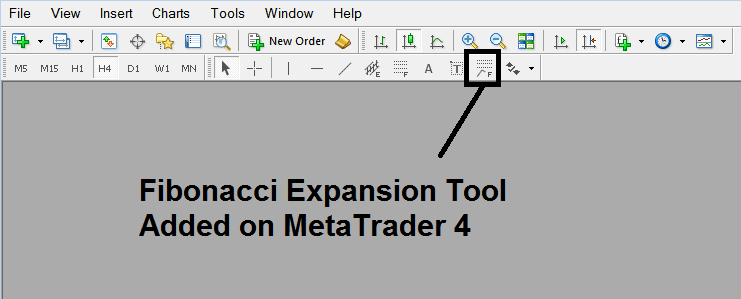 File View Insert Charts Tools Window Help

New Order

M5 M15 H1 H4 D1 W1 MN

A

Fibonacci Expansion Tool
Added on MetaTrader 4